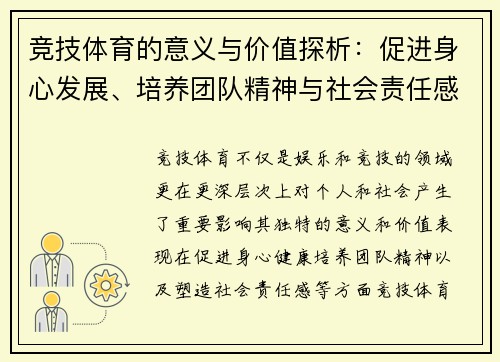 竞技体育的意义与价值探析：促进身心发展、培养团队精神与社会责任感

竞技体育不仅是娱乐和竞技的领域更在更深层次上对个人和社会产生了重要影响其独特的意义和价值表现在促进身心健康培养团队精神以及塑造社会责任感等方面竞技体育